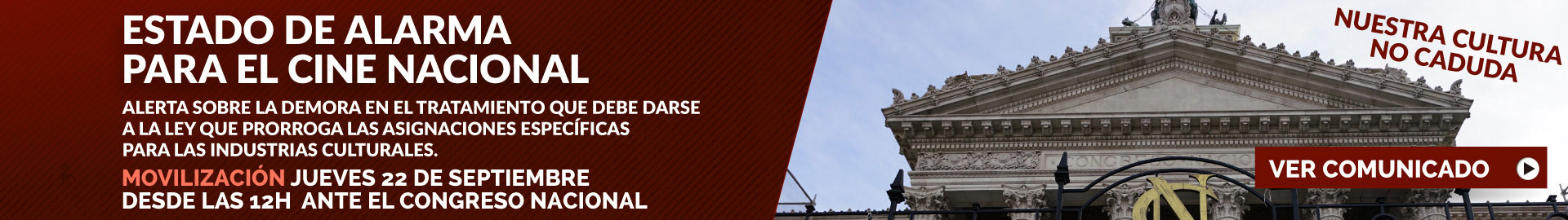 ESTADO DE ALARMA
PARA EL CINE NACIONAL

ALERTA SOBRE LA DEMORA EN EL TRATAMIENTO QUE DEBE DARSE A LA LEY QUE PRORROGA LAS ASIGNACIONES ESPECÍFICAS PARA LAS INDUSTRIAS CULTURALES.

MOVILIZACIÓN JUEVES 22 DE SEPTIEMBRE
DESDE LAS 12H ANTE EL CONGRESO NACIONAL

NUESTRA CULTURA NO CADUDA

VER COMUNICADO